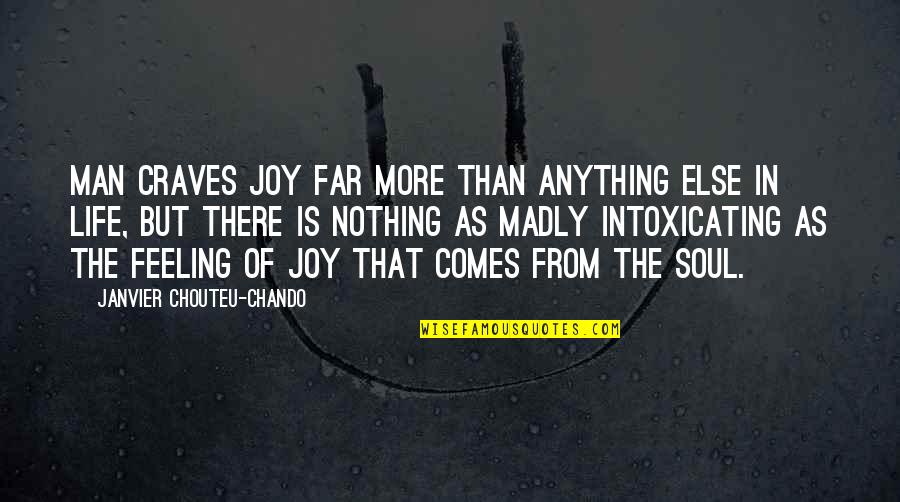 MAN CRAVES JOY FAR MORE THAN ANYTHING ELSE IN LIFE, BUT THERE IS NOTHING AS MADLY INTOXICATING AS THE FEELING OF JOY THAT COMES FROM THE SOUL.

JANVIER CHOUTEU-CHANDO

WISEFAMOUSQUOTES.COM